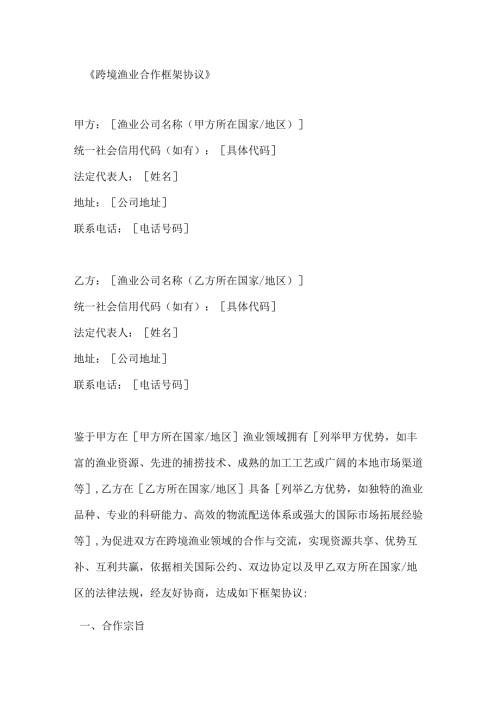 《跨境渔业合作框架协议》

甲方：［渔业公司名称（甲方所在国家/地区）］
统一社会信用代码（如有）：［具体代码］
法定代表人：［姓名］
地址：［公司地址］
联系电话：［电话号码］

乙方：［渔业公司名称（乙方所在国家/地区）］
统一社会信用代码（如有）：［具体代码］
法定代表人：［姓名］
地址：［公司地址］
联系电话：［电话号码］

鉴于甲方在［甲方所在国家/地区］渔业领域拥有［列举甲方优势，如丰富的渔业资源、先进的捕捞技术、成熟的加工工艺或广阔的本地市场渠道等］，乙方在［乙方所在国家/地区］具备［列举乙方优势，如独特的渔业品种、专业的科研能力、高效的物流配送体系或强大的国际市场拓展经验等］，为促进双方在跨境渔业领域的合作与交流，实现资源共享、优势互补、互利共赢，依据相关国际公约、双边协定以及甲乙双方所在国家/地区的法律法规，经友好协商，达成如下框架协议：

一、合作宗旨